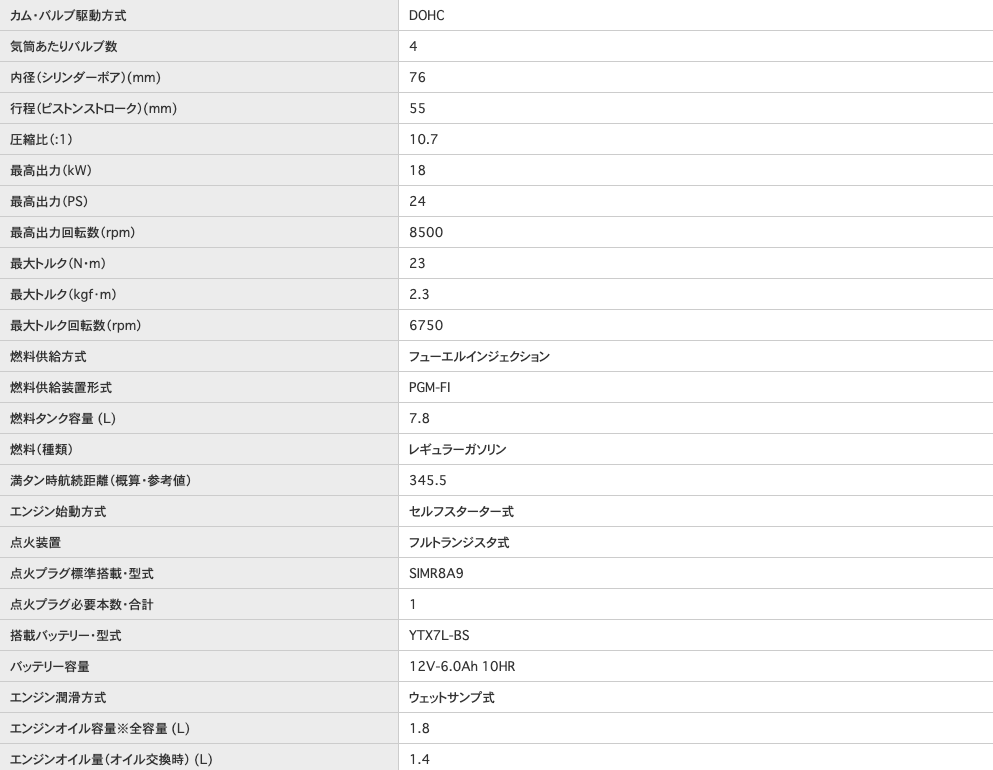 | カム・バルブ駆動方式 | DOHC |
|---|---|
| 気筒あたりバルブ数 | 4 |
| 内径(シリンダーボア)(mm) | 76 |
| 行程(ピストンストローク)(mm) | 55 |
| 圧縮比(:1) | 10.7 |
| 最高出力(kW) | 18 |
| 最高出力(PS) | 24 |
| 最高出力回転数(rpm) | 8500 |
| 最大トルク(N・m) | 23 |
| 最大トルク(kgf・m) | 2.3 |
| 最大トルク回転数(rpm) | 6750 |
| 燃料供給方式 | フューエルインジェクション |
| 燃料供給装置形式 | PGM-FI |
| 燃料タンク容量 (L) | 7.8 |
| 燃料(種類) | レギュラーガソリン |
| 満タン時航続距離(概算・参考値) | 345.5 |
| エンジン始動方式 | セルフスターター式 |
| 点火装置 | フルトランジスタ式 |
| 点火プラグ標準搭載・型式 | SIMR8A9 |
| 点火プラグ必要本数・合計 | 1 |
| 搭載バッテリー・型式 | YTX7L-BS |
| バッテリー容量 | 12V-6.0Ah 10HR |
| エンジン潤滑方式 | ウェットサンプ式 |
| エンジンオイル容量※全容量 (L) | 1.8 |
| エンジンオイル量(オイル交換時) (L) | 1.4 |